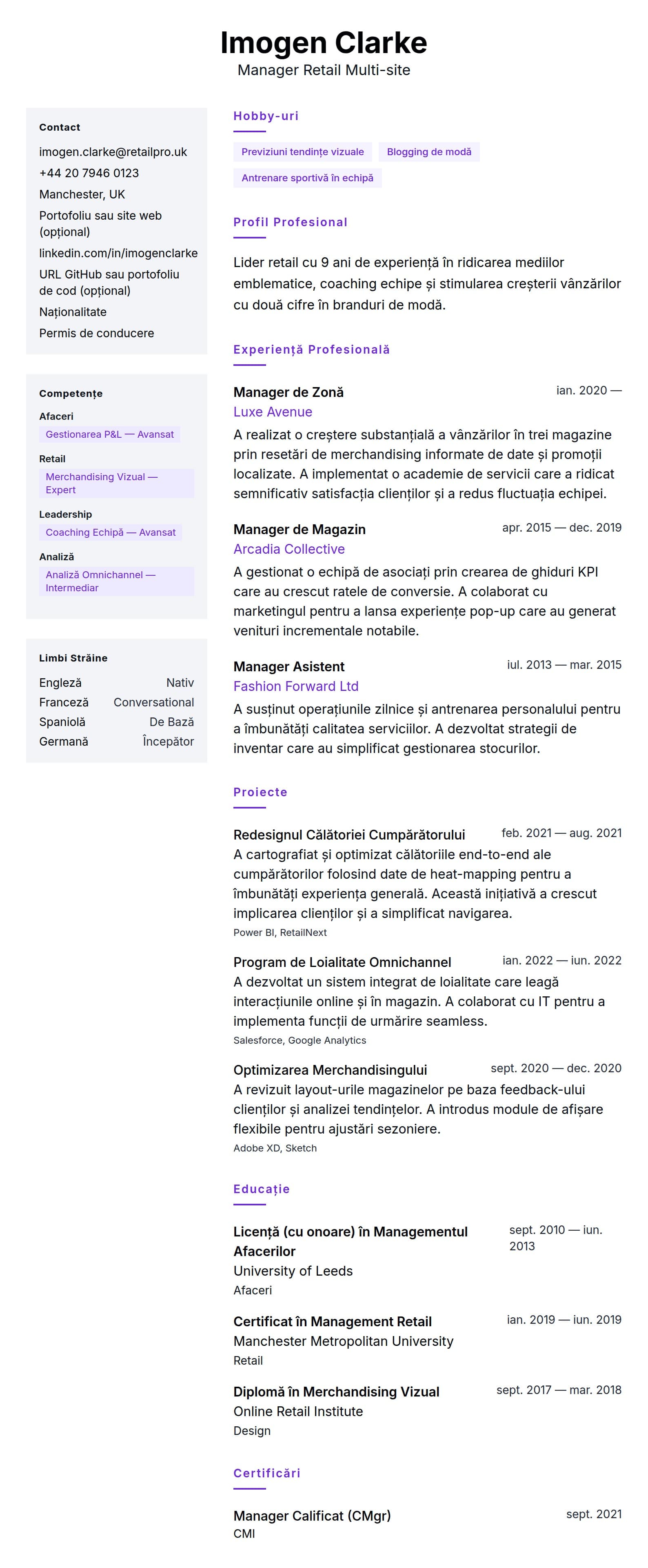 Imogen Clarke
Manager Retail Multi-site

Contact
imogen.clarke@retailpro.uk
+44 20 7946 0123
Manchester, UK
Portofoliu sau site web (opțional)
linkedin.com/in/imogenclarke
URL GitHub sau portofoliu de cod (opțional)
Naționalitate
Permis de conducere

Competențe
Afaceri
Gestionarea P&L — Avansat
Retail
Merchandising Vizual — Expert
Leadership
Coaching Echipă — Avansat
Analiză
Analiză Omnichannel — Intermediar

Limbi Străine
| Engleză | Nativ |
|---|---|
| Franceză | Conversational |
| Spaniolă | De Bază |
| Germană | Începător |

Hobby-uri
Previziuni tendințe vizuale
Blogging de modă
Antrenare sportivă în echipă

Profil Profesional
Lider retail cu 9 ani de experiență în ridicarea mediilor emblematice, coaching echipe și stimularea creșterii vânzărilor cu două cifre în branduri de modă.

Experiență Profesională
Manager de Zonă
ian. 2020 —
Luxe Avenue
A realizat o creștere substanțială a vânzărilor în trei magazine prin resetări de merchandising informate de date și promoții localizate. A implementat o academie de servicii care a ridicat semnificativ satisfacția clienților și a redus fluctuația echipei.

Manager de Magazin
apr. 2015 — dec. 2019
Arcadia Collective
A gestionat o echipă de asociați prin crearea de ghiduri KPI care au crescut ratele de conversie. A colaborat cu marketingul pentru a lansa experiențe pop-up care au generat venituri incrementale notabile.

Manager Asistent
iul. 2013 — mar. 2015
Fashion Forward Ltd
A susținut operațiunile zilnice și antrenarea personalului pentru a îmbunătăți calitatea serviciilor. A dezvoltat strategii de inventar care au simplificat gestionarea stocurilor.

Proiecte
Redesignul Călătoriei Cumpărătorului
feb. 2021 — aug. 2021
A cartografiat și optimizat călătoriile end-to-end ale cumpărătorilor folosind date de heat-mapping pentru a îmbunătăți experiența generală. Această inițiativă a crescut implicarea clienților și a simplificat navigarea.
Power BI, RetailNext

Program de Loialitate Omnichannel
ian. 2022 — iun. 2022
A dezvoltat un sistem integrat de loialitate care leagă interacțiunile online și în magazin. A colaborat cu IT pentru a implementa funcții de urmărire seamless.
Salesforce, Google Analytics

Optimizarea Merchandisingului
sept. 2020 — dec. 2020
A revizuit layout-urile magazinelor pe baza feedback-ului clienților și analizei tendințelor. A introdus module de afișare flexibile pentru ajustări sezoniere.
Adobe XD, Sketch

Educație
Licență (cu onoare) în Managementul Afacerilor
sept. 2010 — iun. 2013
University of Leeds
Afaceri

Certificat în Management Retail
ian. 2019 — iun. 2019
Manchester Metropolitan University
Retail

Diplomă în Merchandising Vizual
sept. 2017 — mar. 2018
Online Retail Institute
Design

Certificări
Manager Calificat (CMgr)
sept. 2021
CMI